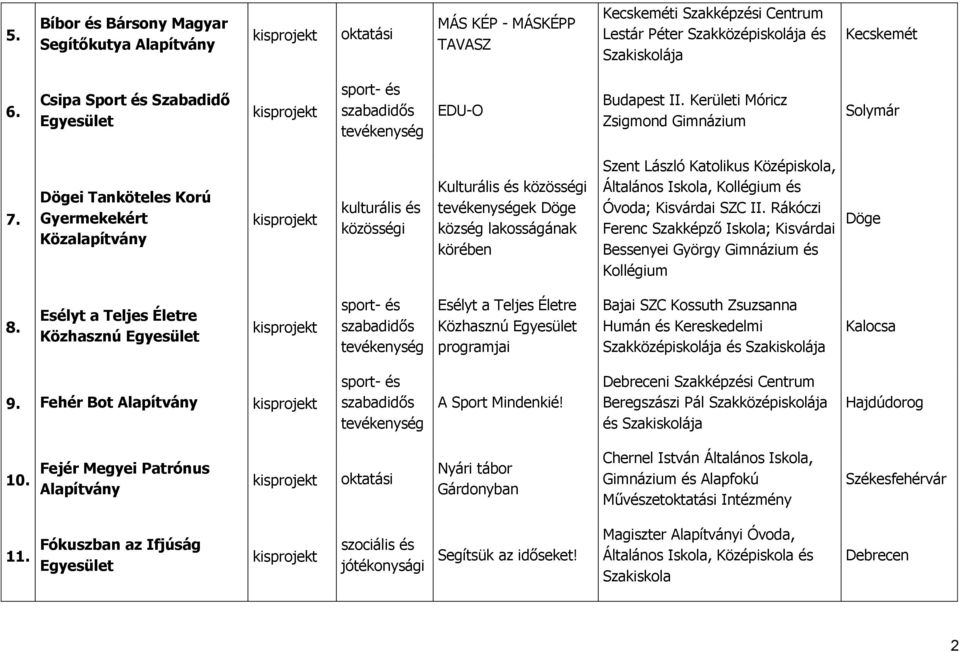 | 5. | Bíbor és Bársony Magyar Segítőkutya Alapítvány | kisprojekt | oktatási | MÁS KÉP - MÁSKÉPP TAVASZ | Kecskeméti Szakképzési Centrum Lestár Péter Szakközépiskolája és Szakiskolája | Kecskemét |
|---|---|---|---|---|---|---|
| 6. | Csipa Sport és Szabadidő Egyesület | kisprojekt | sport- és szabadidős tevékenység | EDU-O | Budapest II. Kerületi Móricz Zsigmond Gimnázium | Solymár |
| 7. | Dögei Tanköteles Korú Gyermekekért Közalapítvány | kisprojekt | kulturális és közösségi | Kulturális és közösségi tevékenységek Döge község lakosságának körében | Szent László Katolikus Középiskola, Általános Iskola, Kollégium és Óvoda; Kisvárdai SZC II. Rákóczi Ferenc Szakképző Iskola; Kisvárdai Bessenyei György Gimnázium és Kollégium | Döge |
| 8. | Esélyt a Teljes Életre Közhasznú Egyesület | kisprojekt | sport- és szabadidős tevékenység | Esélyt a Teljes Életre Közhasznú Egyesület programjai | Bajai SZC Kossuth Zsuzsanna Humán és Kereskedelmi Szakközépiskolája és Szakiskolája | Kalocsa |
| 9. | Fehér Bot Alapítvány | kisprojekt | sport- és szabadidős tevékenység | A Sport Mindenkié! | Debreceni Szakképzési Centrum Beregszászi Pál Szakközépiskolája és Szakiskolája | Hajdúdorog |
| 10. | Fejér Megyei Patrónus Alapítvány | kisprojekt | oktatási | Nyári tábor Gárdonyban | Chernel István Általános Iskola, Gimnázium és Alapfokú Művészetoktatási Intézmény | Székesfehérvár |
| 11. | Fókuszban az Ifjúság Egyesület | kisprojekt | szociális és jótékonysági | Segítsük az időseket! | Magiszter Alapítványi Óvoda, Általános Iskola, Középiskola és Szakiskola | Debrecen |

2